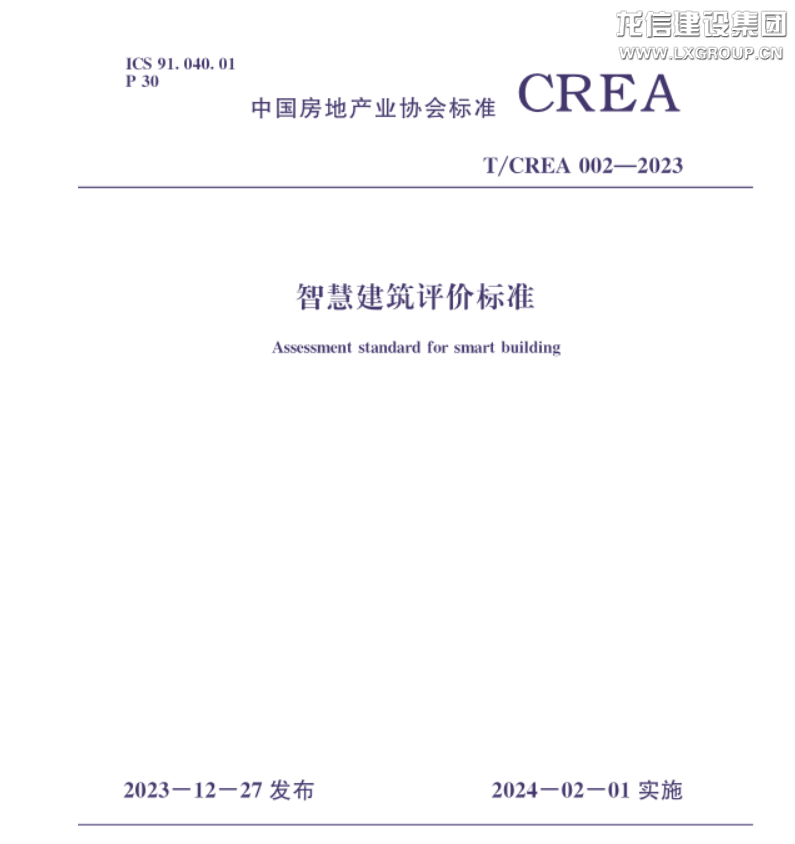 龙信建设集团
WWW.LXGROUP.CN

ICS 91. 040. 01
P 30

中国房地产业协会标准 CREA

T/CREA 002—2023

智慧建筑评价标准

Assessment standard for smart building

2023－12－27 发布

2024－02－01 实施